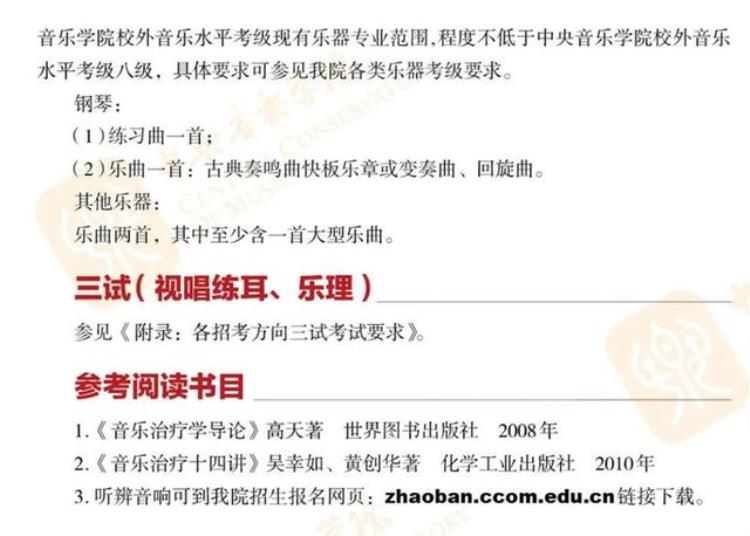 音乐学院校外音乐水平考级现有乐器专业范围，程度不低于中央音乐学院校外音乐水平考级八级，具体要求可参见我院各类乐器考级要求。

钢琴：

（1）练习曲一首；

（2）乐曲一首：古典奏鸣曲快板乐章或变奏曲、回旋曲。

其他乐器：

乐曲两首，其中至少含一首大型乐曲。

三试（视唱练耳、乐理）

参见《附录：各招考方向三试考试要求》。

参考阅读书目

1.《音乐治疗学导论》高天著　世界图书出版社　2008年

2.《音乐治疗十四讲》吴幸如、黄创华著　化学工业出版社　2010年

3. 听辨音响可到我院招生报名网页：zhaoban.ccom.edu.cn链接下载。